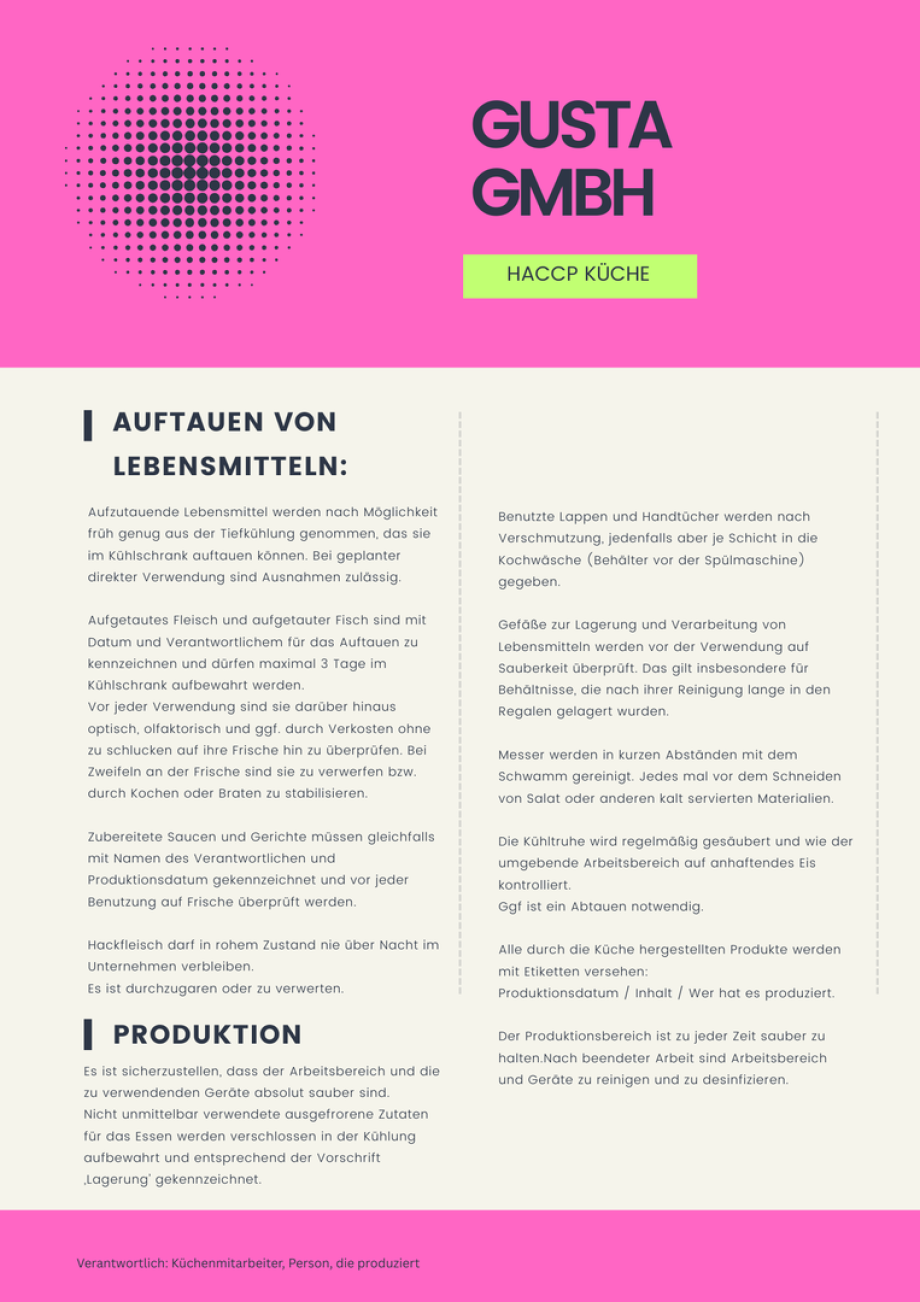 GUSTA GMBH

HACCP KÜCHE

AUFTAUEN VON LEBENSMITTELN:

Aufzutauende Lebensmittel werden nach Möglichkeit früh genug aus der Tiefkühlung genommen, das sie im Kühlschrank auftauen können. Bei geplanter direkter Verwendung sind Ausnahmen zulässig.

Aufgetautes Fleisch und aufgetauter Fisch sind mit Datum und Verantwortlichem für das Auftauen zu kennzeichnen und dürfen maximal 3 Tage im Kühlschrank aufbewahrt werden.
Vor jeder Verwendung sind sie darüber hinaus optisch, olfaktorisch und ggf. durch Verkosten ohne zu schlucken auf ihre Frische hin zu überprüfen. Bei Zweifeln an der Frische sind sie zu verwerfen bzw. durch Kochen oder Braten zu stabilisieren.

Zubereitete Saucen und Gerichte müssen gleichfalls mit Namen des Verantwortlichen und Produktionsdatum gekennzeichnet und vor jeder Benutzung auf Frische überprüft werden.

Hackfleisch darf in rohem Zustand nie über Nacht im Unternehmen verbleiben.
Es ist durchzugaren oder zu verwerten.

PRODUKTION

Es ist sicherzustellen, dass der Arbeitsbereich und die zu verwendenden Geräte absolut sauber sind.
Nicht unmittelbar verwendete ausgefrorene Zutaten für das Essen werden verschlossen in der Kühlung aufbewahrt und entsprechend der Vorschrift ‚Lagerung' gekennzeichnet.

Benutzte Lappen und Handtücher werden nach Verschmutzung, jedenfalls aber je Schicht in die Kochwäsche (Behälter vor der Spülmaschine) gegeben.

Gefäße zur Lagerung und Verarbeitung von Lebensmitteln werden vor der Verwendung auf Sauberkeit überprüft. Das gilt insbesondere für Behältnisse, die nach ihrer Reinigung lange in den Regalen gelagert wurden.

Messer werden in kurzen Abständen mit dem Schwamm gereinigt. Jedes mal vor dem Schneiden von Salat oder anderen kalt servierten Materialien.

Die Kühltruhe wird regelmäßig gesäubert und wie der umgebende Arbeitsbereich auf anhaftendes Eis kontrolliert.
Ggf ist ein Abtauen notwendig.

Alle durch die Küche hergestellten Produkte werden mit Etiketten versehen:
Produktionsdatum / Inhalt / Wer hat es produziert.

Der Produktionsbereich ist zu jeder Zeit sauber zu halten.Nach beendeter Arbeit sind Arbeitsbereich und Geräte zu reinigen und zu desinfizieren.

Verantwortlich: Küchenmitarbeiter, Person, die produziert